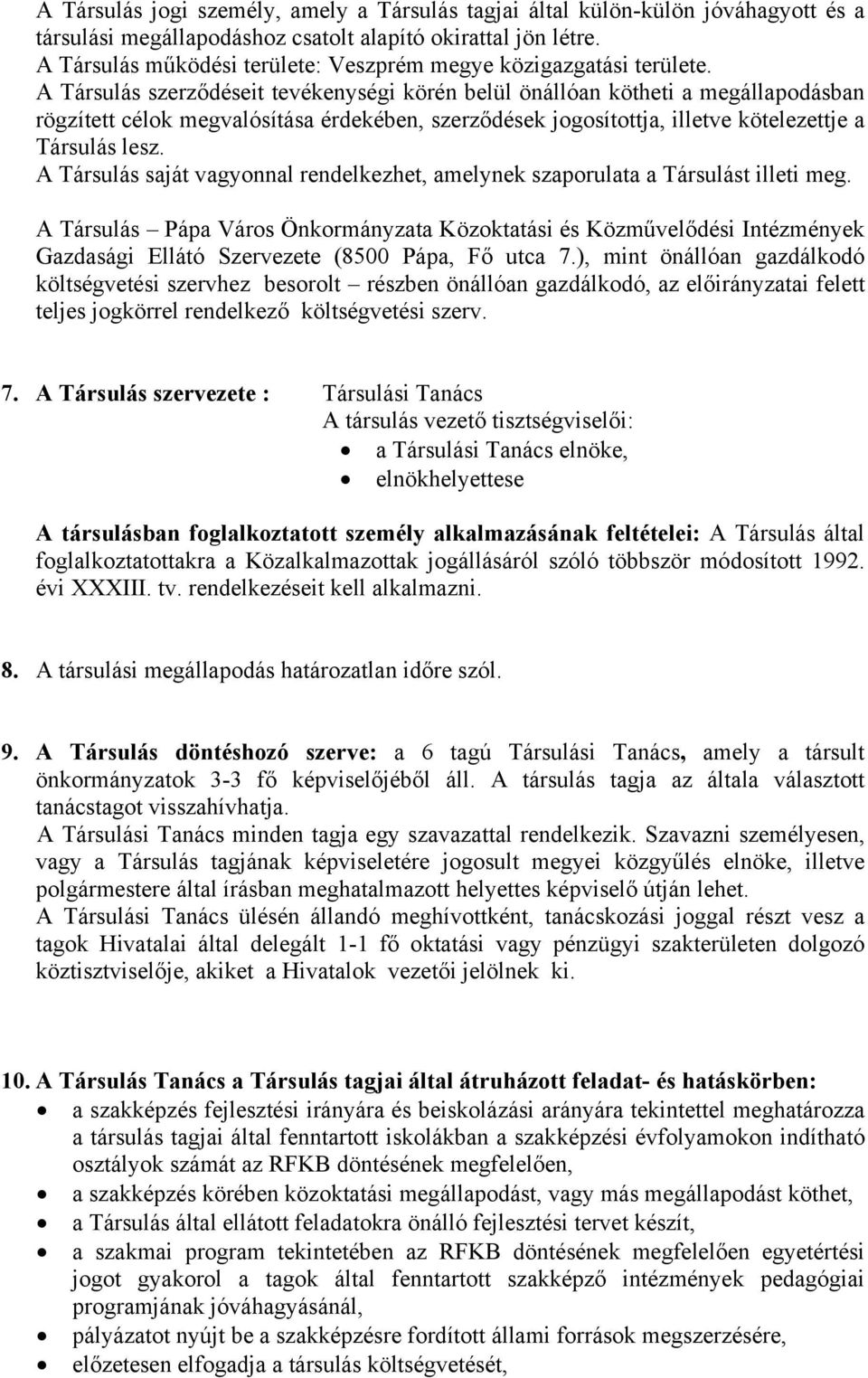 A Társulás jogi személy, amely a Társulás tagjai által külön-külön jóváhagyott és a társulási megállapodáshoz csatolt alapító okirattal jön létre.
A Társulás működési területe: Veszprém megye közigazgatási területe.
A Társulás szerződéseit tevékenységi körén belül önállóan kötheti a megállapodásban rögzített célok megvalósítása érdekében, szerződések jogosítottja, illetve kötelezettje a Társulás lesz.
A Társulás saját vagyonnal rendelkezhet, amelynek szaporulata a Társulást illeti meg.

A Társulás – Pápa Város Önkormányzata Közoktatási és Közművelődési Intézmények Gazdasági Ellátó Szervezete (8500 Pápa, Fő utca 7.), mint önállóan gazdálkodó költségvetési szervhez besorolt – részben önállóan gazdálkodó, az előirányzatai felett teljes jogkörrel rendelkező költségvetési szerv.

7. A Társulás szervezete : Társulási Tanács
A társulás vezető tisztségviselői:
• a Társulási Tanács elnöke,
• elnökhelyettese

A társulásban foglalkoztatott személy alkalmazásának feltételei: A Társulás által foglalkoztatottakra a Közalkalmazottak jogállásáról szóló többször módosított 1992. évi XXXIII. tv. rendelkezéseit kell alkalmazni.

8. A társulási megállapodás határozatlan időre szól.

9. A Társulás döntéshozó szerve: a 6 tagú Társulási Tanács, amely a társult önkormányzatok 3-3 fő képviselőjéből áll. A társulás tagja az általa választott tanácstagot visszahívhatja.
A Társulási Tanács minden tagja egy szavazattal rendelkezik. Szavazni személyesen, vagy a Társulás tagjának képviseletére jogosult megyei közgyűlés elnöke, illetve polgármestere által írásban meghatalmazott helyettes képviselő útján lehet.
A Társulási Tanács ülésén állandó meghívottként, tanácskozási joggal részt vesz a tagok Hivatalai által delegált 1-1 fő oktatási vagy pénzügyi szakterületen dolgozó köztisztviselője, akiket a Hivatalok vezetői jelölnek ki.

10. A Társulás Tanács a Társulás tagjai által átruházott feladat- és hatáskörben:
• a szakképzés fejlesztési irányára és beiskolázási arányára tekintettel meghatározza a társulás tagjai által fenntartott iskolákban a szakképzési évfolyamokon indítható osztályok számát az RFKB döntésének megfelelően,
• a szakképzés körében közoktatási megállapodást, vagy más megállapodást köthet,
• a Társulás által ellátott feladatokra önálló fejlesztési tervet készít,
• a szakmai program tekintetében az RFKB döntésének megfelelően egyetértési jogot gyakorol a tagok által fenntartott szakképző intézmények pedagógiai programjának jóváhagyásánál,
• pályázatot nyújt be a szakképzésre fordított állami források megszerzésére,
• előzetesen elfogadja a társulás költségvetését,